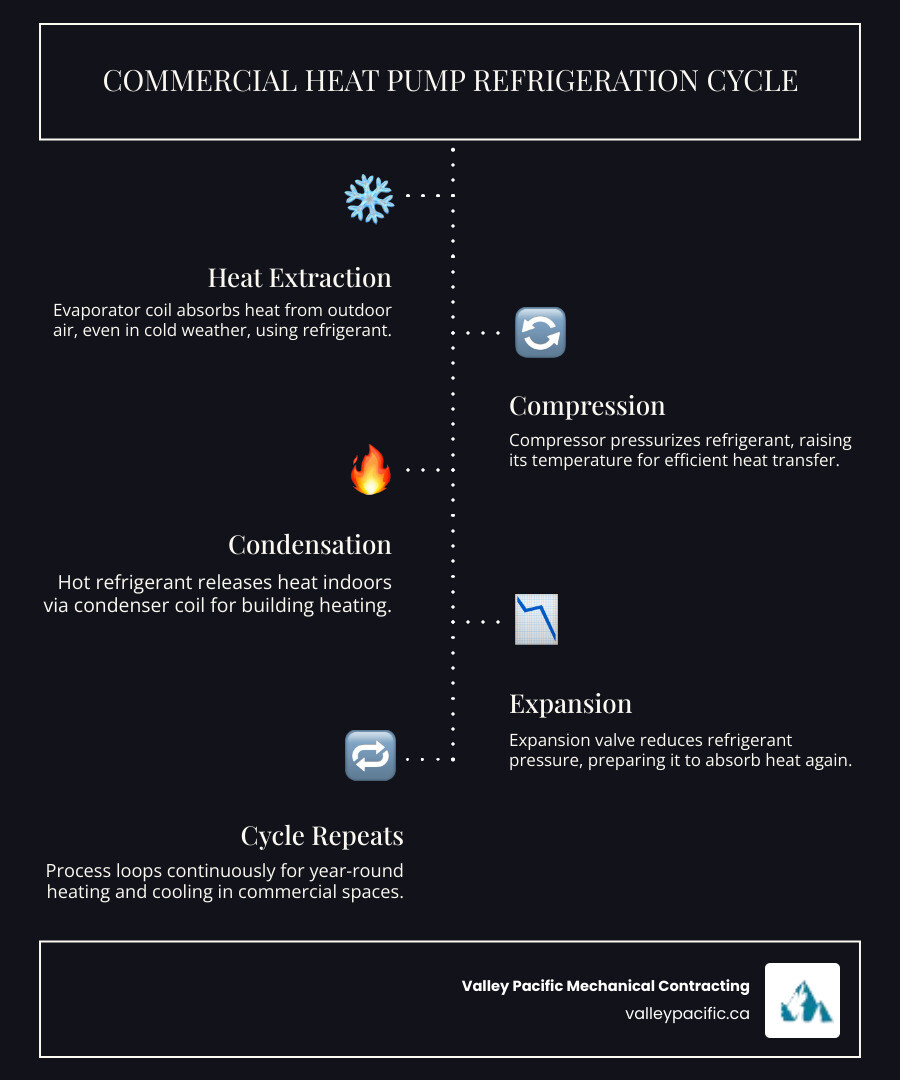 COMMERCIAL HEAT PUMP REFRIGERATION CYCLE

Heat Extraction
Evaporator coil absorbs heat from outdoor air, even in cold weather, using refrigerant.

Compression
Compressor pressurizes refrigerant, raising its temperature for efficient heat transfer.

Condensation
Hot refrigerant releases heat indoors via condenser coil for building heating.

Expansion
Expansion valve reduces refrigerant pressure, preparing it to absorb heat again.

Cycle Repeats
Process loops continuously for year-round heating and cooling in commercial spaces.

Valley Pacific Mechanical Contracting
valleypacific.ca